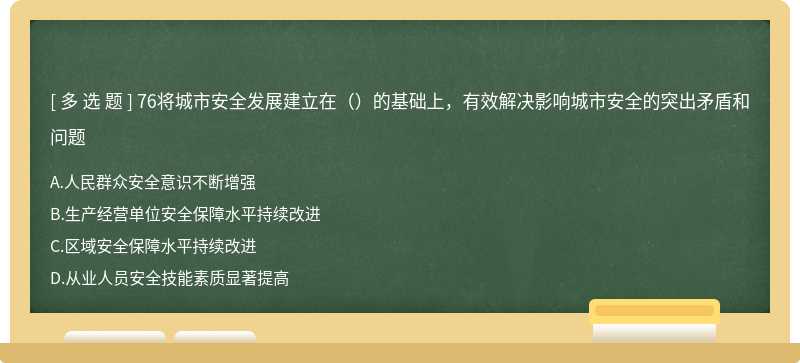 [ 多 选 题 ] 76将城市安全发展建立在（）的基础上，有效解决影响城市安全的突出矛盾和问题

A.人民群众安全意识不断增强
B.生产经营单位安全保障水平持续改进
C.区域安全保障水平持续改进
D.从业人员安全技能素质显著提高